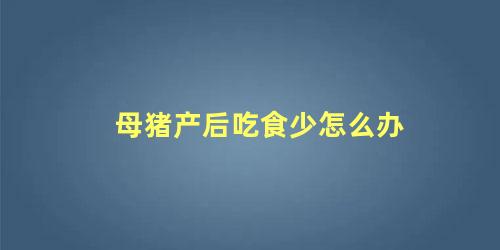 母猪产后吃食少怎么办